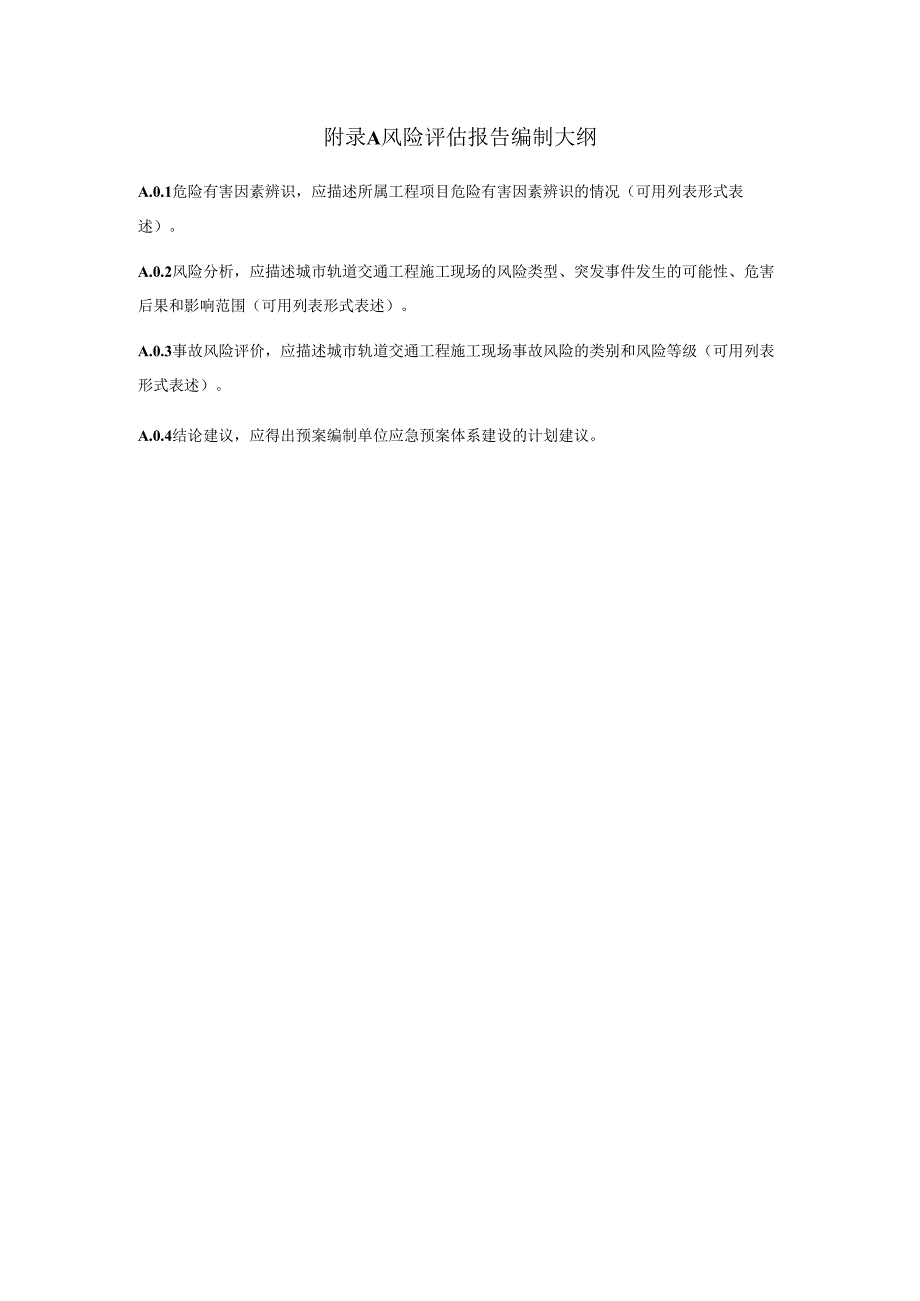 附录A风险评估报告编制大纲

A.0.1危险有害因素辨识，应描述所属工程项目危险有害因素辨识的情况（可用列表形式表述）。

A.0.2风险分析，应描述城市轨道交通工程施工现场的风险类型、突发事件发生的可能性、危害后果和影响范围（可用列表形式表述）。

A.0.3事故风险评价，应描述城市轨道交通工程施工现场事故风险的类别和风险等级（可用列表形式表述）。

A.0.4结论建议，应得出预案编制单位应急预案体系建设的计划建议。